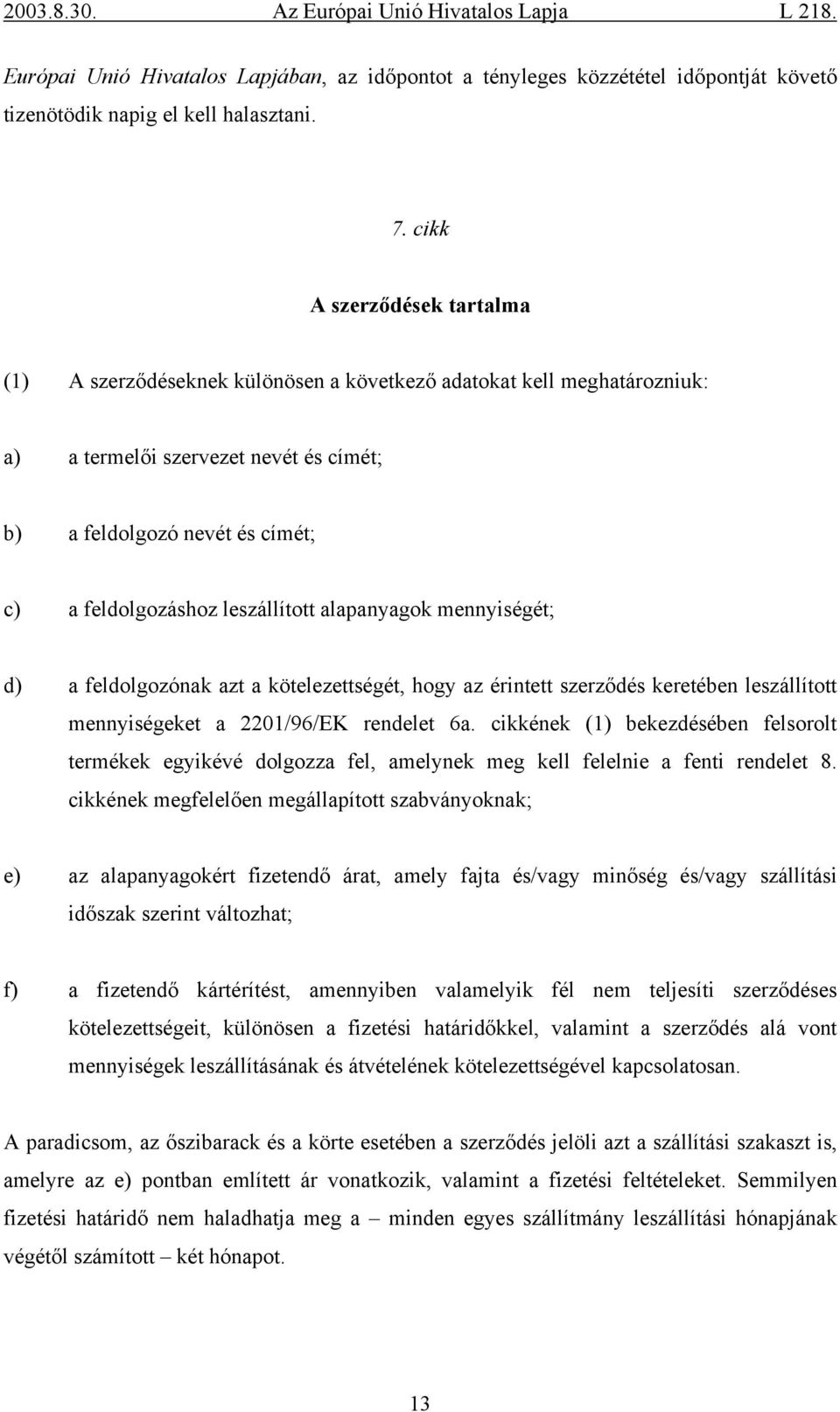 2003.8.30. Az Európai Unió Hivatalos Lapja L 218.

Európai Unió Hivatalos Lapjában, az időpontot a tényleges közzététel időpontját követő tizenötödik napig el kell halasztani.

7. cikk

A szerződések tartalma

(1) A szerződéseknek különösen a következő adatokat kell meghatározniuk:

a) a termelői szervezet nevét és címét;

b) a feldolgozó nevét és címét;

c) a feldolgozáshoz leszállított alapanyagok mennyiségét;

d) a feldolgozónak azt a kötelezettségét, hogy az érintett szerződés keretében leszállított mennyiségeket a 2201/96/EK rendelet 6a. cikkének (1) bekezdésében felsorolt termékek egyikévé dolgozza fel, amelynek meg kell felelnie a fenti rendelet 8. cikkének megfelelően megállapított szabványoknak;

e) az alapanyagokért fizetendő árat, amely fajta és/vagy minőség és/vagy szállítási időszak szerint változhat;

f) a fizetendő kártérítést, amennyiben valamelyik fél nem teljesíti szerződéses kötelezettségeit, különösen a fizetési határidőkkel, valamint a szerződés alá vont mennyiségek leszállításának és átvételének kötelezettségével kapcsolatosan.

A paradicsom, az őszibarack és a körte esetében a szerződés jelöli azt a szállítási szakaszt is, amelyre az e) pontban említett ár vonatkozik, valamint a fizetési feltételeket. Semmilyen fizetési határidő nem haladhatja meg a – minden egyes szállítmány leszállítási hónapjának végétől számított – két hónapot.

13